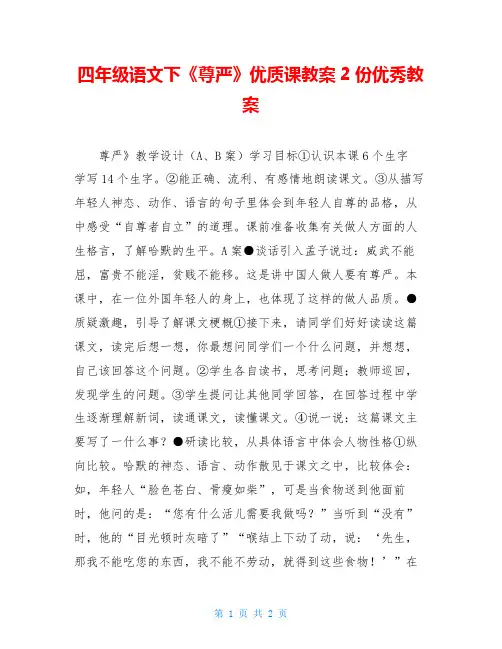 四年级语文下《尊严》优质课教案 2 份优秀教案

尊严》教学设计（A、B 案）学习目标①认识本课 6 个生字学写 14 个生字。②能正确、流利、有感情地朗读课文。③从描写年轻人神态、动作、语言的句子里体会到年轻人自尊的品格，从中感受“自尊者自立”的道理。课前准备收集有关做人方面的人生格言，了解哈默的生平。A 案●谈话引入孟子说过：威武不能屈，富贵不能淫，贫贱不能移。这是讲中国人做人要有尊严。本课中，在一位外国年轻人的身上，也体现了这样的做人品质。●质疑激趣，引导了解课文梗概①接下来，请同学们好好读读这篇课文，读完后想一想，你最想问同学们一个什么问题，并想想，自己该回答这个问题。②学生各自读书，思考问题；教师巡回，发现学生的问题。③学生提问让其他同学回答，在回答过程中学生逐渐理解新词，读通课文，读懂课文。④说一说：这篇课文主要写了一什么事？●研读比较，从具体语言中体会人物性格①纵向比较。哈默的神态、语言、动作散见于课文之中，比较体会：如，年轻人“脸色苍白、骨瘦如柴”，可是当食物送到他面前时，他问的是：“您有什么活儿需要我做吗？”当听到“没有”时，他的“目光顿时灰暗了”“喉结上下动了动，说：‘先生，那我不能吃您的东西，我不能不劳动，就得到这些食物！’”在

第 1 页 共 2 页